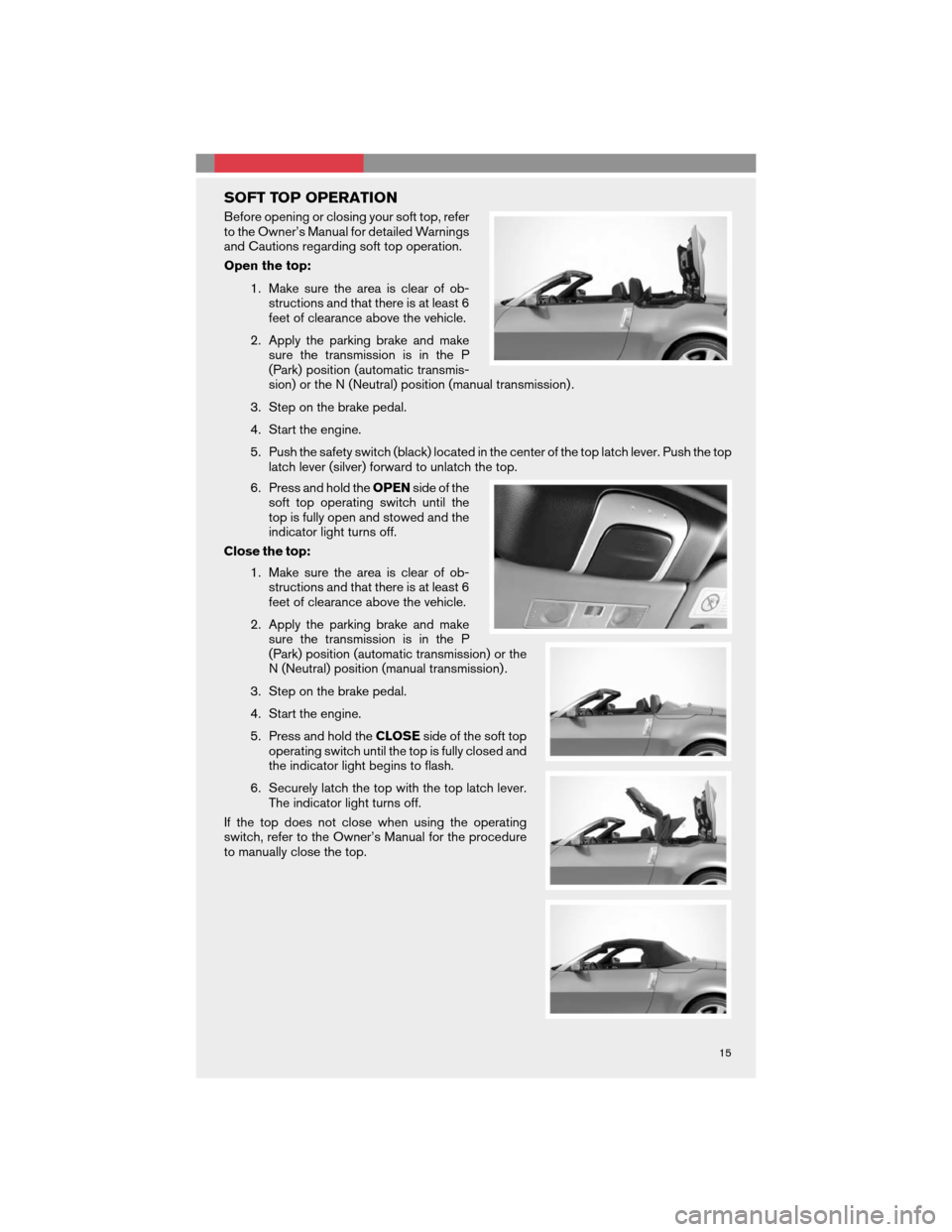 SOFT TOP OPERATION

Before opening or closing your soft top, refer to the Owner's Manual for detailed Warnings and Cautions regarding soft top operation.

Open the top:

1. Make sure the area is clear of obstructions and that there is at least 6 feet of clearance above the vehicle.

2. Apply the parking brake and make sure the transmission is in the P (Park) position (automatic transmission) or the N (Neutral) position (manual transmission).

3. Step on the brake pedal.

4. Start the engine.

5. Push the safety switch (black) located in the center of the top latch lever. Push the top latch lever (silver) forward to unlatch the top.

6. Press and hold the OPEN side of the soft top operating switch until the top is fully open and stowed and the indicator light turns off.

Close the top:

1. Make sure the area is clear of obstructions and that there is at least 6 feet of clearance above the vehicle.

2. Apply the parking brake and make sure the transmission is in the P (Park) position (automatic transmission) or the N (Neutral) position (manual transmission).

3. Step on the brake pedal.

4. Start the engine.

5. Press and hold the CLOSE side of the soft top operating switch until the top is fully closed and the indicator light begins to flash.

6. Securely latch the top with the top latch lever. The indicator light turns off.

If the top does not close when using the operating switch, refer to the Owner's Manual for the procedure to manually close the top.

15

carmanualsonline.info